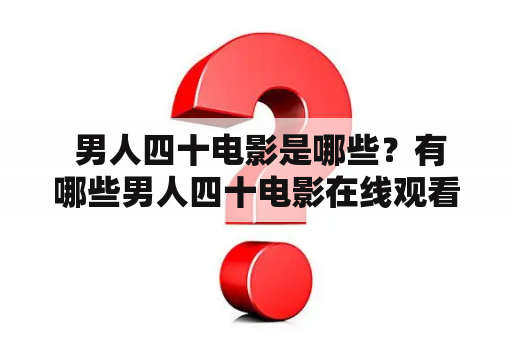 男人四十电影是哪些？有哪些男人四十电影在线观看